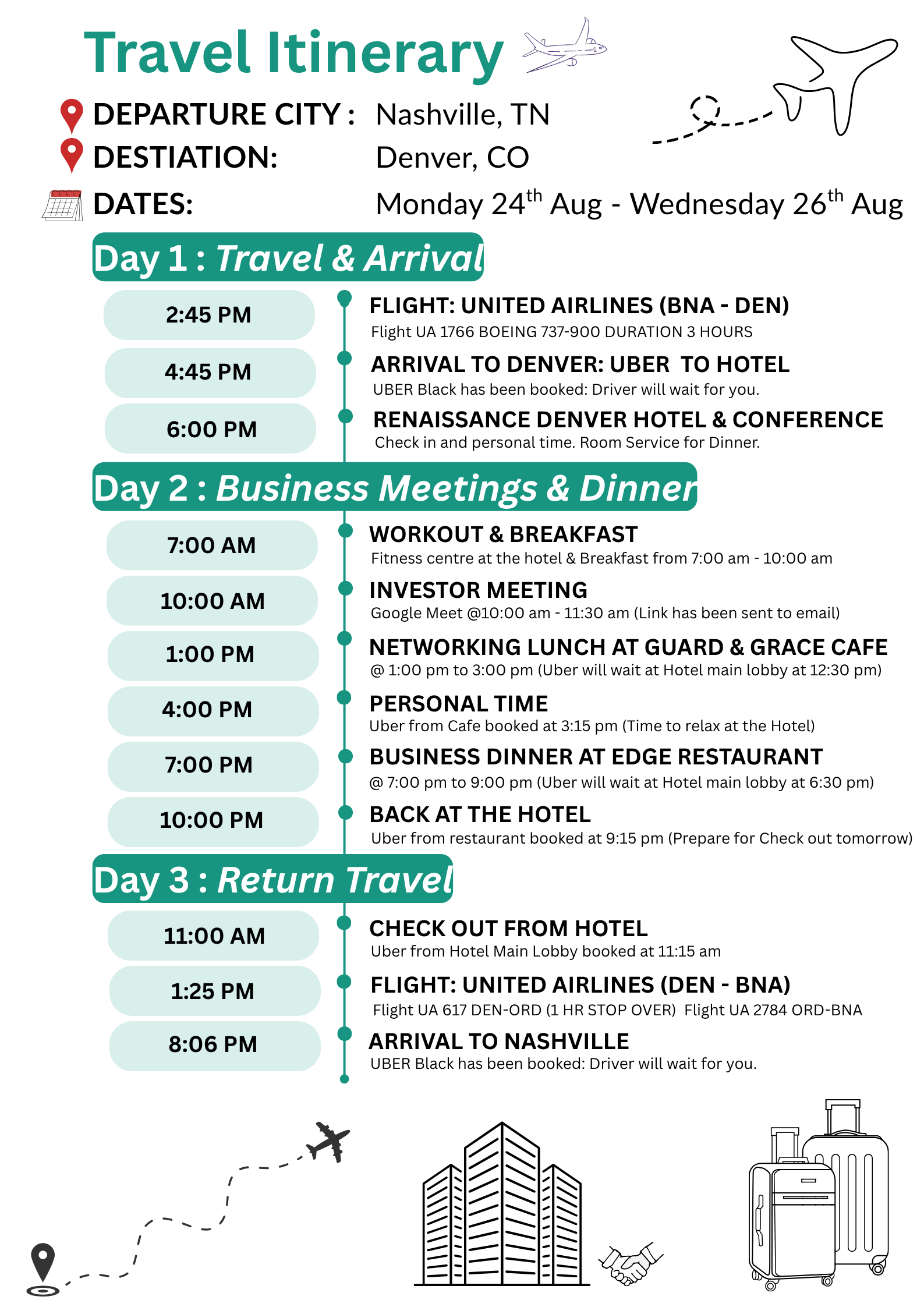 Travel Itinerary

DEPARTURE CITY : Nashville, TN
DESTIATION: Denver, CO
DATES: Monday 24$^{th}$ Aug - Wednesday 26$^{th}$ Aug

Day 1 : Travel & Arrival

2:45 PM
FLIGHT: UNITED AIRLINES (BNA - DEN)
Flight UA 1766 BOEING 737-900 DURATION 3 HOURS

4:45 PM
ARRIVAL TO DENVER: UBER TO HOTEL
UBER Black has been booked: Driver will wait for you.

6:00 PM
RENAISSANCE DENVER HOTEL & CONFERENCE
Check in and personal time. Room Service for Dinner.

Day 2 : Business Meetings & Dinner

7:00 AM
WORKOUT & BREAKFAST
Fitness centre at the hotel & Breakfast from 7:00 am - 10:00 am

10:00 AM
INVESTOR MEETING
Google Meet @10:00 am - 11:30 am (Link has been sent to email)

1:00 PM
NETWORKING LUNCH AT GUARD & GRACE CAFE
@ 1:00 pm to 3:00 pm (Uber will wait at Hotel main lobby at 12:30 pm)

4:00 PM
PERSONAL TIME
Uber from Cafe booked at 3:15 pm (Time to relax at the Hotel)

7:00 PM
BUSINESS DINNER AT EDGE RESTAURANT
@ 7:00 pm to 9:00 pm (Uber will wait at Hotel main lobby at 6:30 pm)

10:00 PM
BACK AT THE HOTEL
Uber from restaurant booked at 9:15 pm (Prepare for Check out tomorrow)

Day 3 : Return Travel

11:00 AM
CHECK OUT FROM HOTEL
Uber from Hotel Main Lobby booked at 11:15 am

1:25 PM
FLIGHT: UNITED AIRLINES (DEN - BNA)
Flight UA 617 DEN-ORD (1 HR STOP OVER) Flight UA 2784 ORD-BNA

8:06 PM
ARRIVAL TO NASHVILLE
UBER Black has been booked: Driver will wait for you.